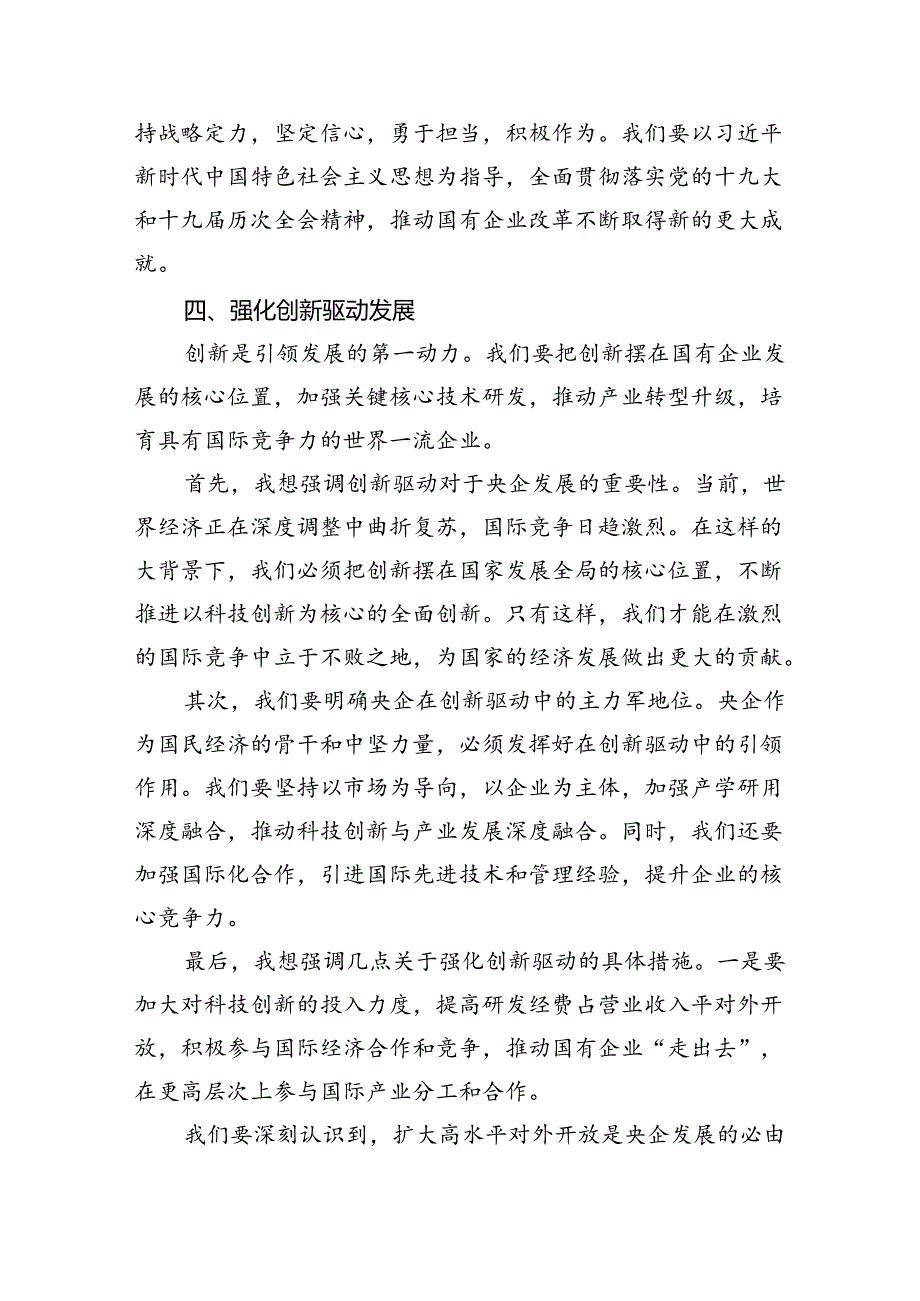 持战略定力，坚定信心，勇于担当，积极作为。我们要以习近平新时代中国特色社会主义思想为指导，全面贯彻落实党的十九大和十九届历次全会精神，推动国有企业改革不断取得新的更大成就。

四、强化创新驱动发展

创新是引领发展的第一动力。我们要把创新摆在国有企业发展的核心位置，加强关键核心技术研发，推动产业转型升级，培育具有国际竞争力的世界一流企业。

首先，我想强调创新驱动对于央企发展的重要性。当前，世界经济正在深度调整中曲折复苏，国际竞争日趋激烈。在这样的大背景下，我们必须把创新摆在国家发展全局的核心位置，不断推进以科技创新为核心的全面创新。只有这样，我们才能在激烈的国际竞争中立于不败之地，为国家的经济发展做出更大的贡献。

其次，我们要明确央企在创新驱动中的主力军地位。央企作为国民经济的骨干和中坚力量，必须发挥好在创新驱动中的引领作用。我们要坚持以市场为导向，以企业为主体，加强产学研用深度融合，推动科技创新与产业发展深度融合。同时，我们还要加强国际化合作，引进国际先进技术和管理经验，提升企业的核心竞争力。

最后，我想强调几点关于强化创新驱动的具体措施。一是要加大对科技创新的投入力度，提高研发经费占营业收入平对外开放，积极参与国际经济合作和竞争，推动国有企业“走出去”，在更高层次上参与国际产业分工和合作。

我们要深刻认识到，扩大高水平对外开放是央企发展的必由